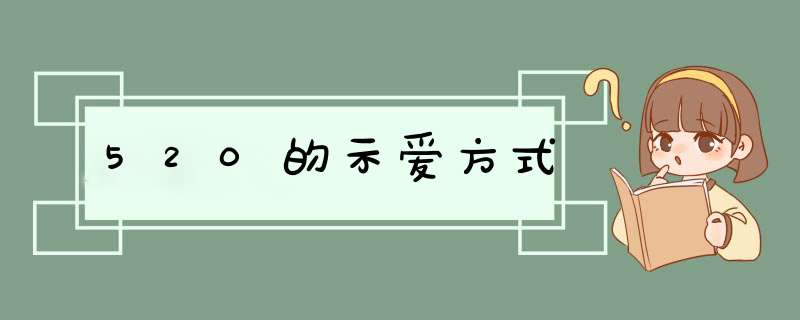 520的示爱方式